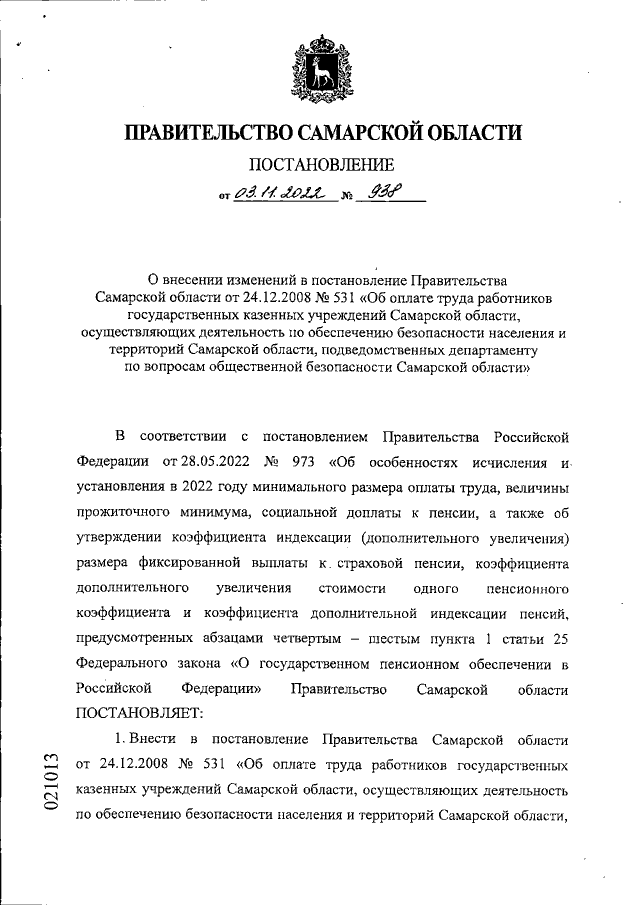 ПРАВИТЕЛЬСТВО САМАРСКОЙ ОБЛАСТИ

ПОСТАНОВЛЕНИЕ

от 03.11.2022 № 938

О внесении изменений в постановление Правительства Самарской области от 24.12.2008 № 531 «Об оплате труда работников государственных казенных учреждений Самарской области, осуществляющих деятельность по обеспечению безопасности населения и территорий Самарской области, подведомственных департаменту по вопросам общественной безопасности Самарской области»

В соответствии с постановлением Правительства Российской Федерации от 28.05.2022 № 973 «Об особенностях исчисления и установления в 2022 году минимального размера оплаты труда, величины прожиточного минимума, социальной доплаты к пенсии, а также об утверждении коэффициента индексации (дополнительного увеличения) размера фиксированной выплаты к страховой пенсии, коэффициента дополнительного увеличения стоимости одного пенсионного коэффициента и коэффициента дополнительной индексации пенсий, предусмотренных абзацами четвертым – шестым пункта 1 статьи 25 Федерального закона «О государственном пенсионном обеспечении в Российской Федерации» Правительство Самарской области ПОСТАНОВЛЯЕТ:

1. Внести в постановление Правительства Самарской области от 24.12.2008 № 531 «Об оплате труда работников государственных казенных учреждений Самарской области, осуществляющих деятельность по обеспечению безопасности населения и территорий Самарской области,

021013